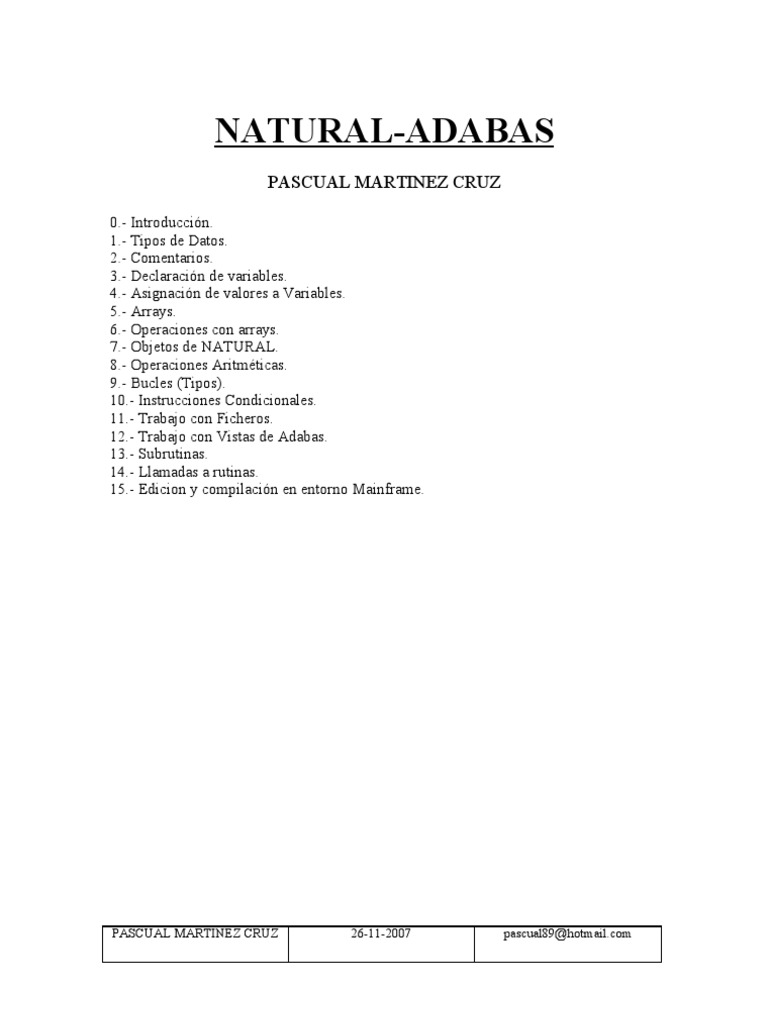 NATURAL-ADABAS

PASCUAL MARTINEZ CRUZ

0.- Introducción.
1.- Tipos de Datos.
2.- Comentarios.
3.- Declaración de variables.
4.- Asignación de valores a Variables.
5.- Arrays.
6.- Operaciones con arrays.
7.- Objetos de NATURAL.
8.- Operaciones Aritméticas.
9.- Bucles (Tipos).
10.- Instrucciones Condicionales.
11.- Trabajo con Ficheros.
12.- Trabajo con Vistas de Adabas.
13.- Subrutinas.
14.- Llamadas a rutinas.
15.- Edicion y compilación en entorno Mainframe.

| PASCUAL MARTINEZ CRUZ | 26-11-2007 | pascual89@hotmail.com |
|---|---|---|